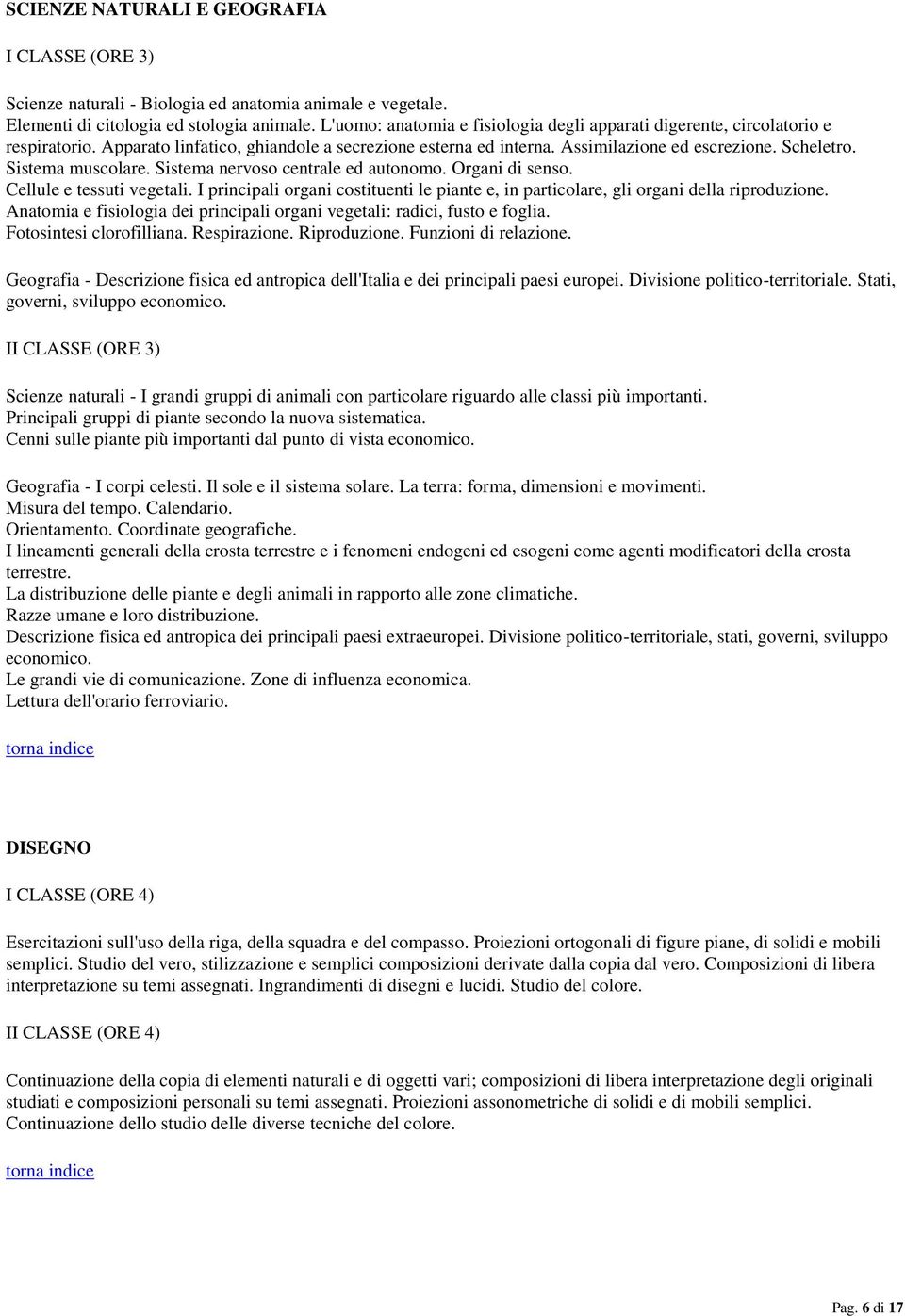 SCIENZE NATURALI E GEOGRAFIA

I CLASSE (ORE 3)

Scienze naturali - Biologia ed anatomia animale e vegetale.
Elementi di citologia ed stologia animale. L'uomo: anatomia e fisiologia degli apparati digerente, circolatorio e respiratorio. Apparato linfatico, ghiandole a secrezione esterna ed interna. Assimilazione ed escrezione. Scheletro. Sistema muscolare. Sistema nervoso centrale ed autonomo. Organi di senso.
Cellule e tessuti vegetali. I principali organi costituenti le piante e, in particolare, gli organi della riproduzione.
Anatomia e fisiologia dei principali organi vegetali: radici, fusto e foglia.
Fotosintesi clorofilliana. Respirazione. Riproduzione. Funzioni di relazione.

Geografia - Descrizione fisica ed antropica dell'Italia e dei principali paesi europei. Divisione politico-territoriale. Stati, governi, sviluppo economico.

II CLASSE (ORE 3)

Scienze naturali - I grandi gruppi di animali con particolare riguardo alle classi più importanti.
Principali gruppi di piante secondo la nuova sistematica.
Cenni sulle piante più importanti dal punto di vista economico.

Geografia - I corpi celesti. Il sole e il sistema solare. La terra: forma, dimensioni e movimenti.
Misura del tempo. Calendario.
Orientamento. Coordinate geografiche.
I lineamenti generali della crosta terrestre e i fenomeni endogeni ed esogeni come agenti modificatori della crosta terrestre.
La distribuzione delle piante e degli animali in rapporto alle zone climatiche.
Razze umane e loro distribuzione.
Descrizione fisica ed antropica dei principali paesi extraeuropei. Divisione politico-territoriale, stati, governi, sviluppo economico.
Le grandi vie di comunicazione. Zone di influenza economica.
Lettura dell'orario ferroviario.

torna indice

DISEGNO

I CLASSE (ORE 4)

Esercitazioni sull'uso della riga, della squadra e del compasso. Proiezioni ortogonali di figure piane, di solidi e mobili semplici. Studio del vero, stilizzazione e semplici composizioni derivate dalla copia dal vero. Composizioni di libera interpretazione su temi assegnati. Ingrandimenti di disegni e lucidi. Studio del colore.

II CLASSE (ORE 4)

Continuazione della copia di elementi naturali e di oggetti vari; composizioni di libera interpretazione degli originali studiati e composizioni personali su temi assegnati. Proiezioni assonometriche di solidi e di mobili semplici.
Continuazione dello studio delle diverse tecniche del colore.

torna indice

Pag. 6 di 17